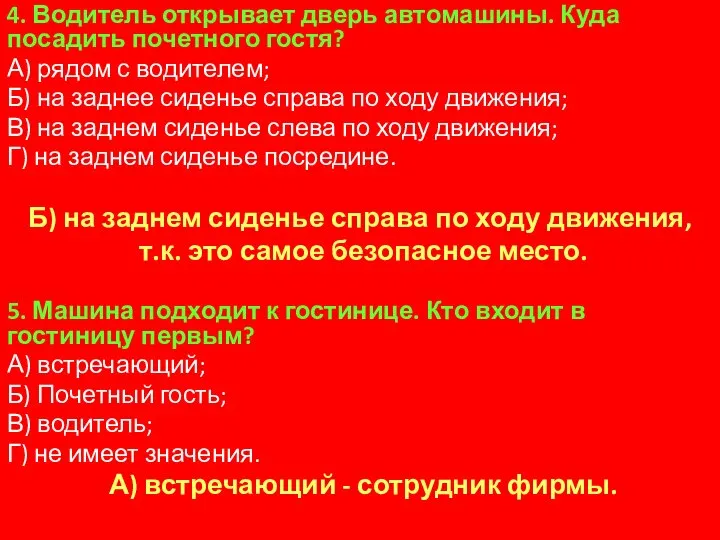 4. Водитель открывает дверь автомашины. Куда посадить почетного гостя?
А) рядом с водителем;
Б) на заднее сиденье справа по ходу движения;
В) на заднем сиденье слева по ходу движения;
Г) на заднем сиденье посредине.

Б) на заднем сиденье справа по ходу движения, т.к. это самое безопасное место.

5. Машина подходит к гостинице. Кто входит в гостиницу первым?
А) встречающий;
Б) Почетный гость;
В) водитель;
Г) не имеет значения.
А) встречающий - сотрудник фирмы.